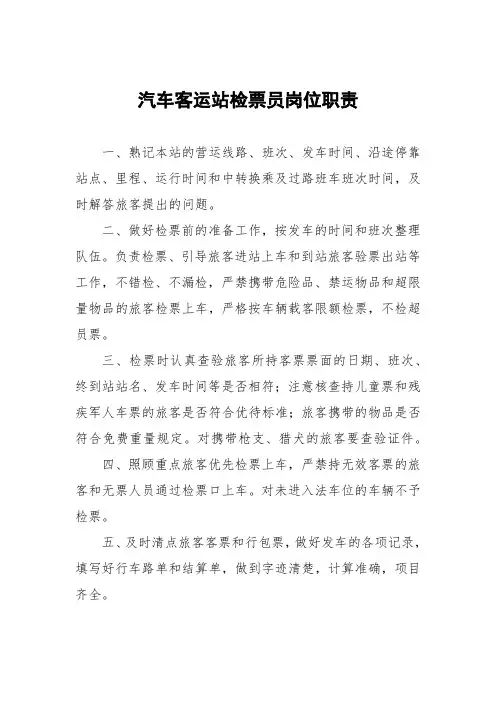 汽车客运站检票员岗位职责

一、熟记本站的营运线路、班次、发车时间、沿途停靠站点、里程、运行时间和中转换乘及过路班车班次时间，及时解答旅客提出的问题。

二、做好检票前的准备工作，按发车的时间和班次整理队伍。负责检票、引导旅客进站上车和到站旅客验票出站等工作，不错检、不漏检，严禁携带危险品、禁运物品和超限量物品的旅客检票上车，严格按车辆载客限额检票，不检超员票。

三、检票时认真查验旅客所持客票票面的日期、班次、终到站站名、发车时间等是否相符；注意核查持儿童票和残疾军人车票的旅客是否符合优待标准；旅客携带的物品是否符合免费重量规定。对携带枪支、猎犬的旅客要查验证件。

四、照顾重点旅客优先检票上车，严禁持无效客票的旅客和无票人员通过检票口上车。对未进入法车位的车辆不予检票。

五、及时清点旅客客票和行包票，做好发车的各项记录，填写好行车路单和结算单，做到字迹清楚，计算准确，项目齐全。